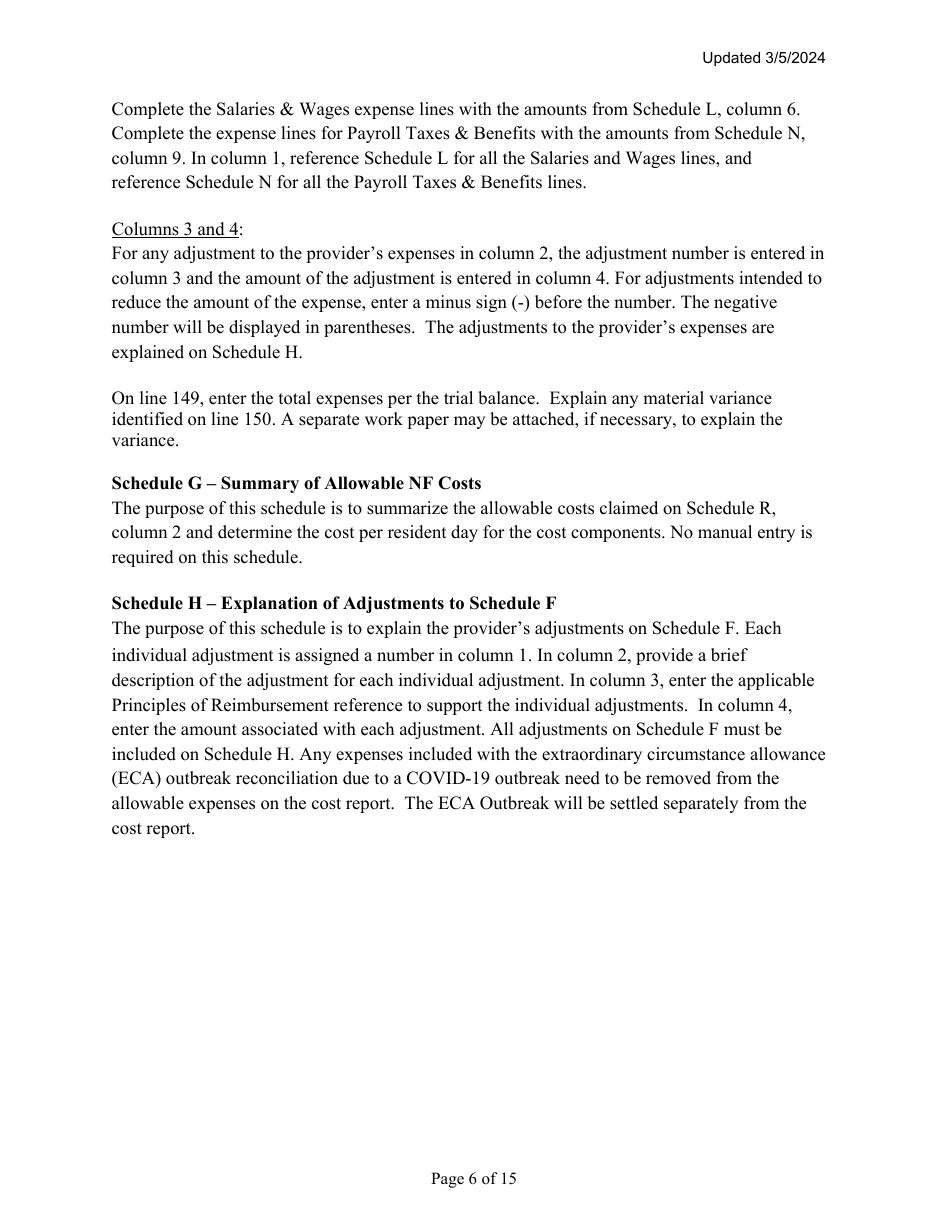 Updated 3/5/2024

Complete the Salaries & Wages expense lines with the amounts from Schedule L, column 6. Complete the expense lines for Payroll Taxes & Benefits with the amounts from Schedule N, column 9. In column 1, reference Schedule L for all the Salaries and Wages lines, and reference Schedule N for all the Payroll Taxes & Benefits lines.

Columns 3 and 4:
For any adjustment to the provider's expenses in column 2, the adjustment number is entered in column 3 and the amount of the adjustment is entered in column 4. For adjustments intended to reduce the amount of the expense, enter a minus sign (-) before the number. The negative number will be displayed in parentheses. The adjustments to the provider's expenses are explained on Schedule H.

On line 149, enter the total expenses per the trial balance. Explain any material variance identified on line 150. A separate work paper may be attached, if necessary, to explain the variance.

Schedule G – Summary of Allowable NF Costs
The purpose of this schedule is to summarize the allowable costs claimed on Schedule R, column 2 and determine the cost per resident day for the cost components. No manual entry is required on this schedule.

Schedule H – Explanation of Adjustments to Schedule F
The purpose of this schedule is to explain the provider's adjustments on Schedule F. Each individual adjustment is assigned a number in column 1. In column 2, provide a brief description of the adjustment for each individual adjustment. In column 3, enter the applicable Principles of Reimbursement reference to support the individual adjustments. In column 4, enter the amount associated with each adjustment. All adjustments on Schedule F must be included on Schedule H. Any expenses included with the extraordinary circumstance allowance (ECA) outbreak reconciliation due to a COVID-19 outbreak need to be removed from the allowable expenses on the cost report. The ECA Outbreak will be settled separately from the cost report.

Page 6 of 15